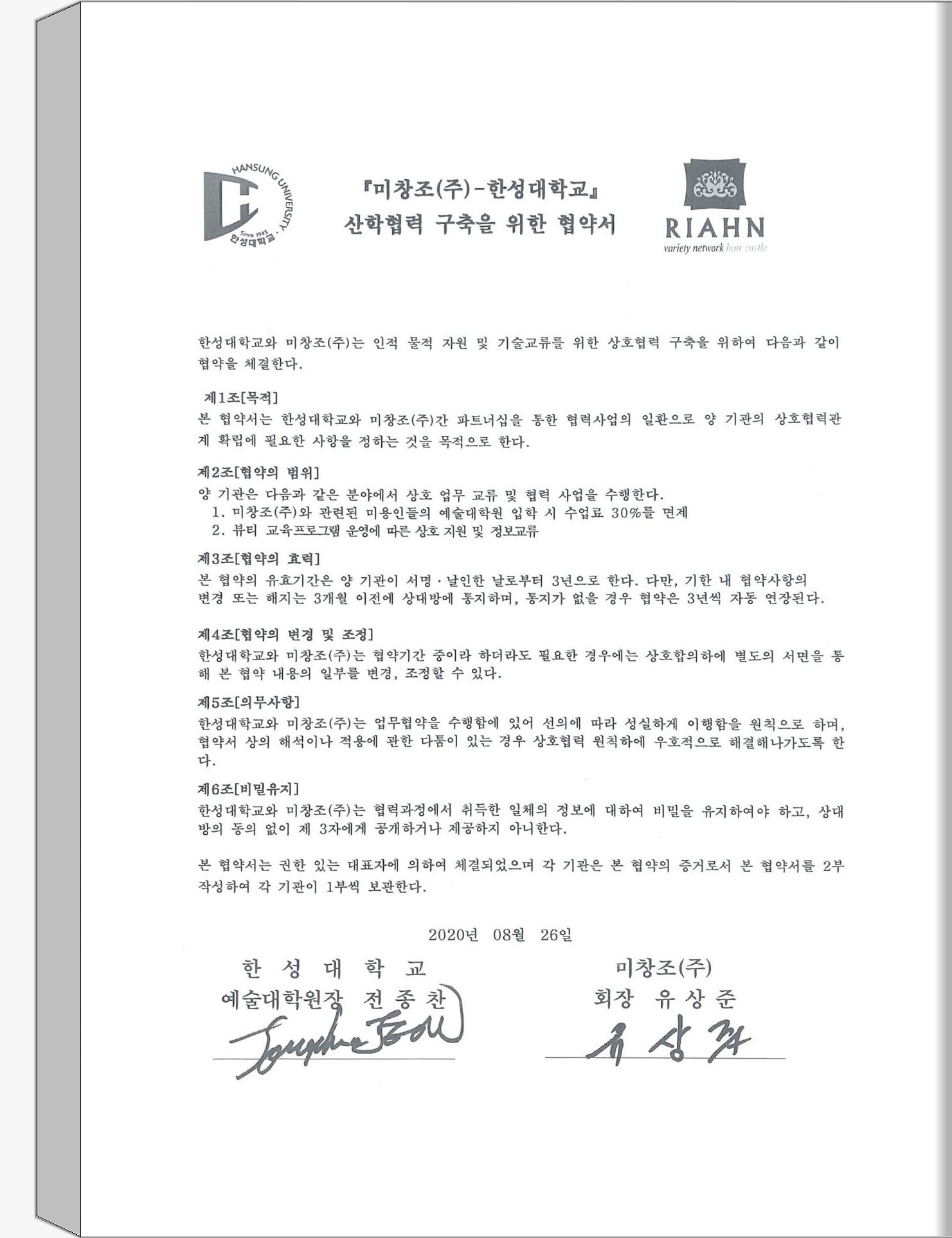 HANSUNG UNIVERSITY
Since 1945
한성대학교

『미창조(주)-한성대학교』
산학협력 구축을 위한 협약서

RIAHN
variety network hair castle

한성대학교와 미창조(주)는 인적 물적 자원 및 기술교류를 위한 상호협력 구축을 위하여 다음과 같이 협약을 체결한다.

제1조[목적]
본 협약서는 한성대학교와 미창조(주)간 파트너십을 통한 협력사업의 일환으로 양 기관의 상호협력관계 확립에 필요한 사항을 정하는 것을 목적으로 한다.

제2조[협약의 범위]
양 기관은 다음과 같은 분야에서 상호 업무 교류 및 협력 사업을 수행한다.
1. 미창조(주)와 관련된 미용인들의 예술대학원 입학 시 수업료 30%를 면제
2. 뷰티 교육프로그램 운영에 따른 상호 지원 및 정보교류

제3조[협약의 효력]
본 협약의 유효기간은 양 기관이 서명·날인한 날로부터 3년으로 한다. 다만, 기한 내 협약사항의 변경 또는 해지는 3개월 이전에 상대방에 통지하며, 통지가 없을 경우 협약은 3년씩 자동 연장된다.

제4조[협약의 변경 및 조정]
한성대학교와 미창조(주)는 협약기간 중이라 하더라도 필요한 경우에는 상호합의하에 별도의 서면을 통해 본 협약 내용의 일부를 변경, 조정할 수 있다.

제5조[의무사항]
한성대학교와 미창조(주)는 업무협약을 수행함에 있어 선의에 따라 성실하게 이행함을 원칙으로 하며, 협약서 상의 해석이나 적용에 관한 다툼이 있는 경우 상호협력 원칙하에 우호적으로 해결해나가도록 한다.

제6조[비밀유지]
한성대학교와 미창조(주)는 협력과정에서 취득한 일체의 정보에 대하여 비밀을 유지하여야 하고, 상대방의 동의 없이 제 3자에게 공개하거나 제공하지 아니한다.

본 협약서는 권한 있는 대표자에 의하여 체결되었으며 각 기관은 본 협약의 증거로서 본 협약서를 2부 작성하여 각 기관이 1부씩 보관한다.

2020년 08월 26일

한 성 대 학 교
예술대학원장 전 종 찬

미창조(주)
회장 유 상 준

유 상 준